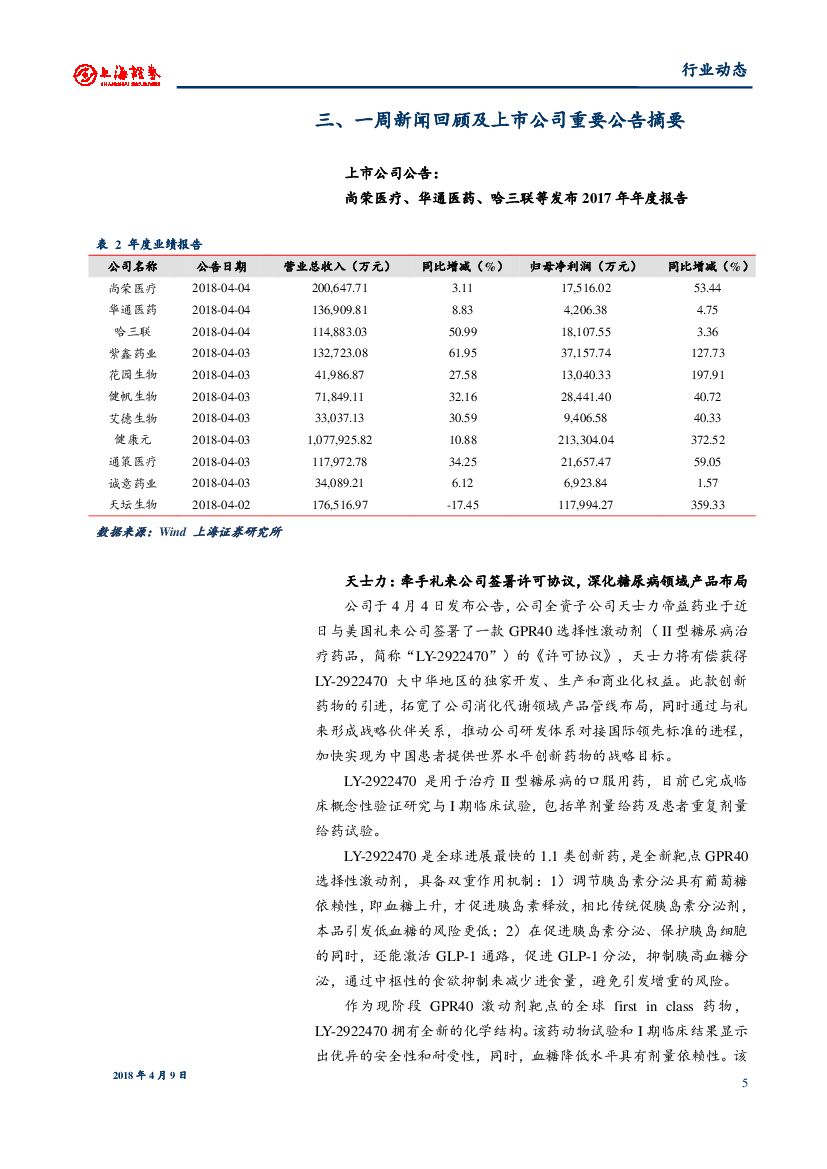 上海证券 SHANGHAI SECURITIES

行业动态

三、一周新闻回顾及上市公司重要公告摘要

上市公司公告：

尚荣医疗、华通医药、哈三联等发布 2017 年年度报告

表 2 年度业绩报告

| 公司名称 | 公告日期 | 营业总收入（万元） | 同比增减（%） | 归母净利润（万元） | 同比增减（%） |
|---|---|---|---|---|---|
| 尚荣医疗 | 2018-04-04 | 200,647.71 | 3.11 | 17,516.02 | 53.44 |
| 华通医药 | 2018-04-04 | 136,909.81 | 8.83 | 4,206.38 | 4.75 |
| 哈三联 | 2018-04-04 | 114,883.03 | 50.99 | 18,107.55 | 3.36 |
| 紫鑫药业 | 2018-04-03 | 132,723.08 | 61.95 | 37,157.74 | 127.73 |
| 花园生物 | 2018-04-03 | 41,986.87 | 27.58 | 13,040.33 | 197.91 |
| 健帆生物 | 2018-04-03 | 71,849.11 | 32.16 | 28,441.40 | 40.72 |
| 艾德生物 | 2018-04-03 | 33,037.13 | 30.59 | 9,406.58 | 40.33 |
| 健康元 | 2018-04-03 | 1,077,925.82 | 10.88 | 213,304.04 | 372.52 |
| 通策医疗 | 2018-04-03 | 117,972.78 | 34.25 | 21,657.47 | 59.05 |
| 诚意药业 | 2018-04-03 | 34,089.21 | 6.12 | 6,923.84 | 1.57 |
| 天坛生物 | 2018-04-02 | 176,516.97 | -17.45 | 117,994.27 | 359.33 |

数据来源：Wind 上海证券研究所

天士力：牵手礼来公司签署许可协议，深化糖尿病领域产品布局

公司于 4 月 4 日发布公告，公司全资子公司天士力帝益药业于近日与美国礼来公司签署了一款 GPR40 选择性激动剂（II 型糖尿病治疗药品，简称“LY-2922470”）的《许可协议》，天士力将有偿获得 LY-2922470 大中华地区的独家开发、生产和商业化权益。此款创新药物的引进，拓宽了公司消化代谢领域产品管线布局，同时通过与礼来形成战略伙伴关系，推动公司研发体系对接国际领先标准的进程，加快实现为中国患者提供世界水平创新药物的战略目标。

LY-2922470 是用于治疗 II 型糖尿病的口服用药，目前已完成临床概念性验证研究与 I 期临床试验，包括单剂量给药及患者重复剂量给药试验。

LY-2922470 是全球进展最快的 1.1 类创新药，是全新靶点 GPR40 选择性激动剂，具备双重作用机制：1）调节胰岛素分泌具有葡萄糖依赖性，即血糖上升，才促进胰岛素释放，相比传统促胰岛素分泌剂，本品引发低血糖的风险更低；2）在促进胰岛素分泌、保护胰岛细胞的同时，还能激活 GLP-1 通路，促进 GLP-1 分泌，抑制胰高血糖分泌，通过中枢性的食欲抑制来减少进食量，避免引发增重的风险。

作为现阶段 GPR40 激动剂靶点的全球 first in class 药物，LY-2922470 拥有全新的化学结构。该药动物试验和 I 期临床结果显示出优异的安全性和耐受性，同时，血糖降低水平具有剂量依赖性。该

2018 年 4 月 9 日

5